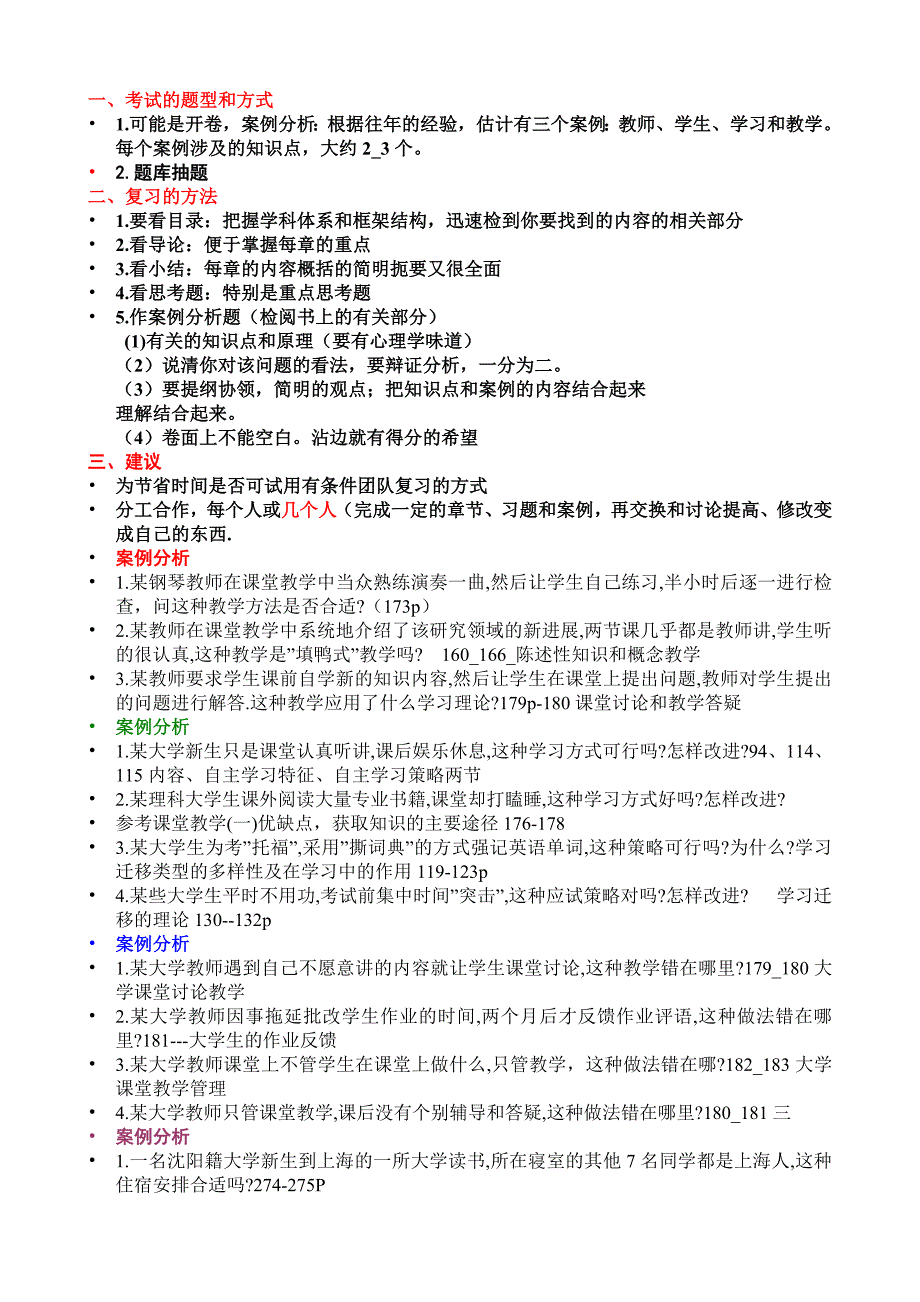 一、考试的题型和方式
• 1.可能是开卷，案例分析：根据往年的经验，估计有三个案例：教师、学生、学习和教学。每个案例涉及的知识点，大约 2_3 个。
• 2. 题库抽题
二、复习的方法
• 1.要看目录：把握学科体系和框架结构，迅速检到你要找到的内容的相关部分
• 2.看导论：便于掌握每章的重点
• 3.看小结：每章的内容概括的简明扼要又很全面
• 4.看思考题：特别是重点思考题
• 5.作案例分析题（检阅书上的有关部分）
(1)有关的知识点和原理（要有心理学味道）
（2）说清你对该问题的看法，要辩证分析，一分为二。
（3）要提纲协领，简明的观点；把知识点和案例的内容结合起来
理解结合起来。
（4）卷面上不能空白。沾边就有得分的希望
三、建议
• 为节省时间是否可试用有条件团队复习的方式
• 分工合作，每个人或几个人（完成一定的章节、习题和案例，再交换和讨论提高、修改变成自己的东西.
• 案例分析
• 1.某钢琴教师在课堂教学中当众熟练演奏一曲,然后让学生自己练习,半小时后逐一进行检查，问这种教学方法是否合适?（173p）
• 2.某教师在课堂教学中系统地介绍了该研究领域的新进展,两节课几乎都是教师讲,学生听的很认真,这种教学是”填鸭式”教学吗？ 160_166_陈述性知识和概念教学
• 3.某教师要求学生课前自学新的知识内容,然后让学生在课堂上提出问题,教师对学生提出的问题进行解答.这种教学应用了什么学习理论?179p-180 课堂讨论和教学答疑
• 案例分析
• 1.某大学新生只是课堂认真听讲,课后娱乐休息,这种学习方式可行吗?怎样改进?94、114、115 内容、自主学习特征、自主学习策略两节
• 2.某理科大学生课外阅读大量专业书籍,课堂却打瞌睡,这种学习方式好吗?怎样改进?
• 参考课堂教学(一)优缺点，获取知识的主要途径 176-178
• 3.某大学生为考”托福”,采用”撕词典”的方式强记英语单词,这种策略可行吗?为什么?学习迁移类型的多样性及在学习中的作用 119-123p
• 4.某些大学生平时不用功,考试前集中时间”突击”,这种应试策略对吗?怎样改进? 学习迁移的理论 130--132p
• 案例分析
• 1.某大学教师遇到自己不愿意讲的内容就让学生课堂讨论,这种教学错在哪里?179_180 大学课堂讨论教学
• 2.某大学教师因事拖延批改学生作业的时间,两个月后才反馈作业评语,这种做法错在哪里?181---大学生的作业反馈
• 3.某大学教师课堂上不管学生在课堂上做什么,只管教学，这种做法错在哪?182_183 大学课堂教学管理
• 4.某大学教师只管课堂教学,课后没有个别辅导和答疑,这种做法错在哪里?180_181 三
• 案例分析
• 1.一名沈阳籍大学新生到上海的一所大学读书,所在寝室的其他 7 名同学都是上海人,这种住宿安排合适吗?274-275P